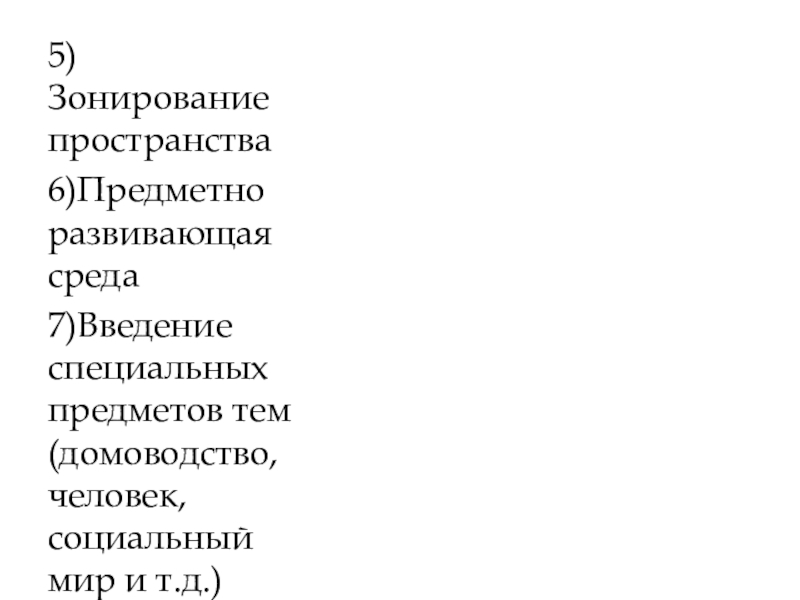 5) Зонирование пространства

6)Предметно развивающая среда

7)Введение специальных предметов тем (домоводство, человек, социальный мир и т.д.)